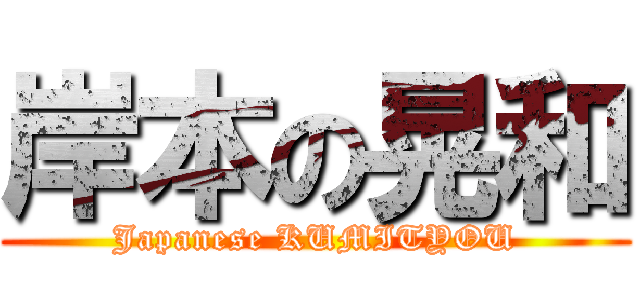 岸本の晃和

Japanese KUMITYOU